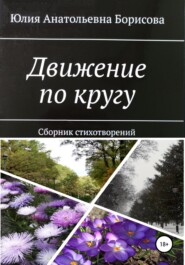 Юлия Анатольевна Борисова

Движение по кругу

Сборник стихотворений

18+